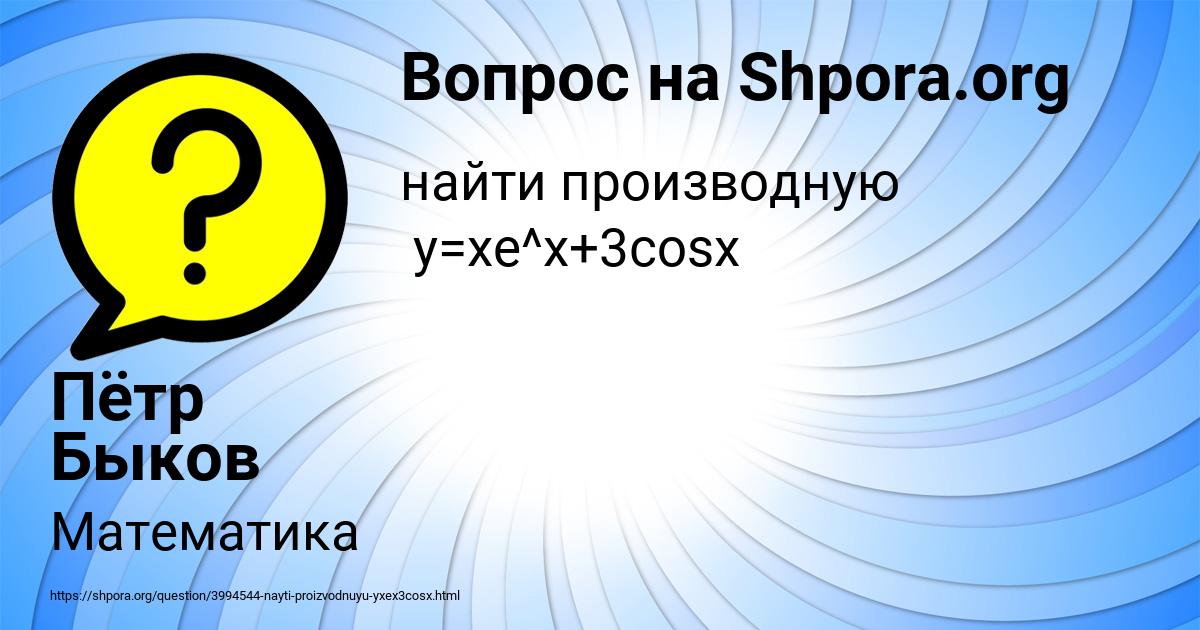 Вопрос на Shpora.org

найти производную
y=xe^x+3cosx

Пётр Быков

Математика

https://shpora.org/question/3994544-nayti-proizvodnuyu-yxex3cosx.html